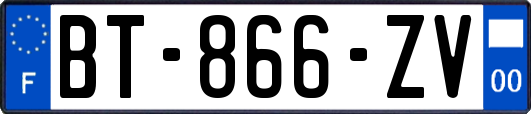 F

BT-866-ZV

00